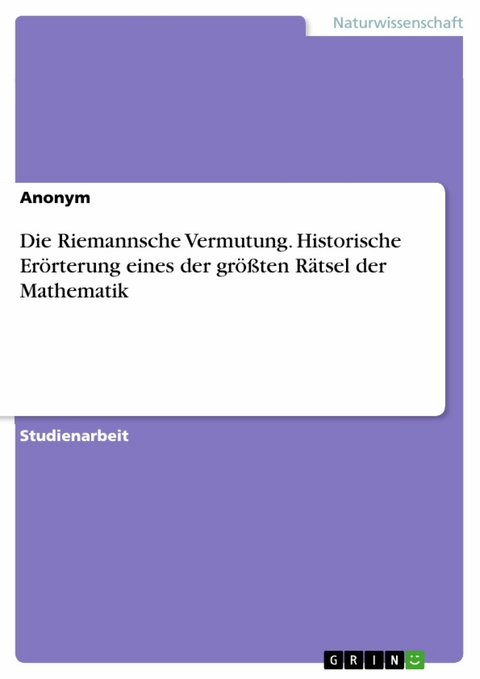 Naturwissenschaft

Anonym

Die Riemannsche Vermutung. Historische Erörterung eines der größten Rätsel der Mathematik

Studienarbeit

GRIN